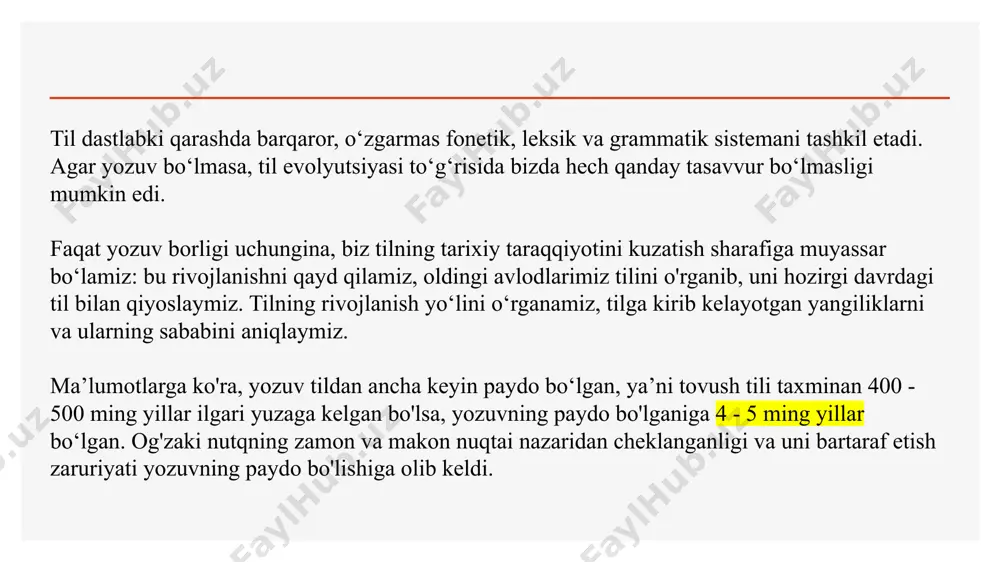 Til dastlabki qarashda barqaror, o‘zgarmas fonetik, leksik va grammatik sistemani tashkil etadi. Agar yozuv bo‘lmasa, til evolyutsiyasi to‘g‘risida bizda hech qanday tasavvur bo‘lmasligi mumkin edi.

Faqat yozuv borligi uchungina, biz tilning tarixiy taraqqiyotini kuzatish sharafiga muyassar bo‘lamiz: bu rivojlanishni qayd qilamiz, oldingi avlodlarimiz tilini o'rganib, uni hozirgi davrdagi til bilan qiyoslaymiz. Tilning rivojlanish yo‘lini o‘rganamiz, tilga kirib kelayotgan yangiliklarni va ularning sababini aniqlaymiz.

Ma’lumotlarga ko'ra, yozuv tildan ancha keyin paydo bo‘lgan, ya’ni tovush tili taxminan 400 - 500 ming yillar ilgari yuzaga kelgan bo'lsa, yozuvning paydo bo'lganiga 4 - 5 ming yillar bo‘lgan. Og'zaki nutqning zamon va makon nuqtai nazaridan cheklanganligi va uni bartaraf etish zaruriyati yozuvning paydo bo'lishiga olib keldi.

FaylHub.uz FaylHub.uz FaylHub.uz FaylHub.uz FaylHub.uz FaylHub.uz